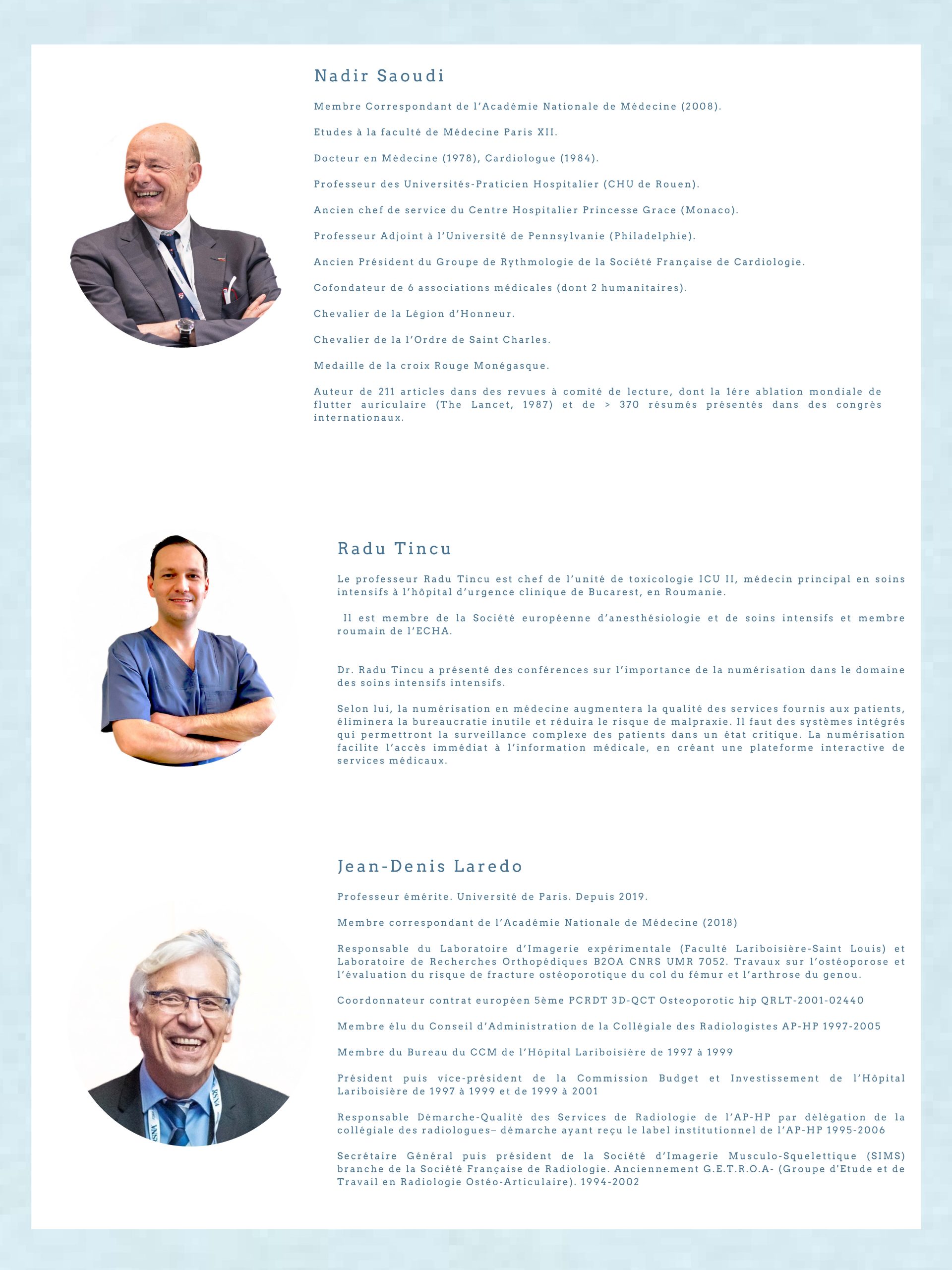 Nadir Saoudi

Membre Correspondant de l'Académie Nationale de Médecine (2008).

Etudes à la faculté de Médecine Paris XII.

Docteur en Médecine (1978), Cardiologue (1984).

Professeur des Universités-Praticien Hospitalier (CHU de Rouen).

Ancien chef de service du Centre Hospitalier Princesse Grace (Monaco).

Professeur Adjoint à l'Université de Pennsylvanie (Philadelphie).

Ancien Président du Groupe de Rythmologie de la Société Française de Cardiologie.

Cofondateur de 6 associations médicales (dont 2 humanitaires).

Chevalier de la Légion d'Honneur.

Chevalier de la l'Ordre de Saint Charles.

Medaille de la croix Rouge Monégasque.

Auteur de 211 articles dans des revues à comité de lecture, dont la 1ére ablation mondiale de flutter auriculaire (The Lancet, 1987) et de > 370 résumés présentés dans des congrès internationaux.

Radu Tincu

Le professeur Radu Tincu est chef de l'unité de toxicologie ICU II, médecin principal en soins intensifs à l'hôpital d'urgence clinique de Bucarest, en Roumanie.

Il est membre de la Société européenne d'anesthésiologie et de soins intensifs et membre roumain de l'ECHA.

Dr. Radu Tincu a présenté des conférences sur l'importance de la numérisation dans le domaine des soins intensifs intensifs.

Selon lui, la numérisation en médecine augmentera la qualité des services fournis aux patients, éliminera la bureaucratie inutile et réduira le risque de malpraxie. Il faut des systèmes intégrés qui permettront la surveillance complexe des patients dans un état critique. La numérisation facilite l'accès immédiat à l'information médicale, en créant une plateforme interactive de services médicaux.

Jean-Denis Laredo

Professeur émérite. Université de Paris. Depuis 2019.

Membre correspondant de l'Académie Nationale de Médecine (2018)

Responsable du Laboratoire d'Imagerie expérimentale (Faculté Lariboisière-Saint Louis) et Laboratoire de Recherches Orthopédiques B2OA CNRS UMR 7052. Travaux sur l'ostéoporose et l'évaluation du risque de fracture ostéoporotique du col du fémur et l'arthrose du genou.

Coordonnateur contrat européen 5ème PCRDT 3D-QCT Osteoporotic hip QRLT-2001-02440

Membre élu du Conseil d'Administration de la Collégiale des Radiologistes AP-HP 1997-2005

Membre du Bureau du CCM de l'Hôpital Lariboisière de 1997 à 1999

Président puis vice-président de la Commission Budget et Investissement de l'Hôpital Lariboisière de 1997 à 1999 et de 1999 à 2001

Responsable Démarche-Qualité des Services de Radiologie de l'AP-HP par délégation de la collégiale des radiologues– démarche ayant reçu le label institutionnel de l'AP-HP 1995-2006

Secrétaire Général puis président de la Société d'Imagerie Musculo-Squelettique (SIMS) branche de la Société Française de Radiologie. Anciennement G.E.T.R.O.A- (Groupe d'Etude et de Travail en Radiologie Ostéo-Articulaire). 1994-2002